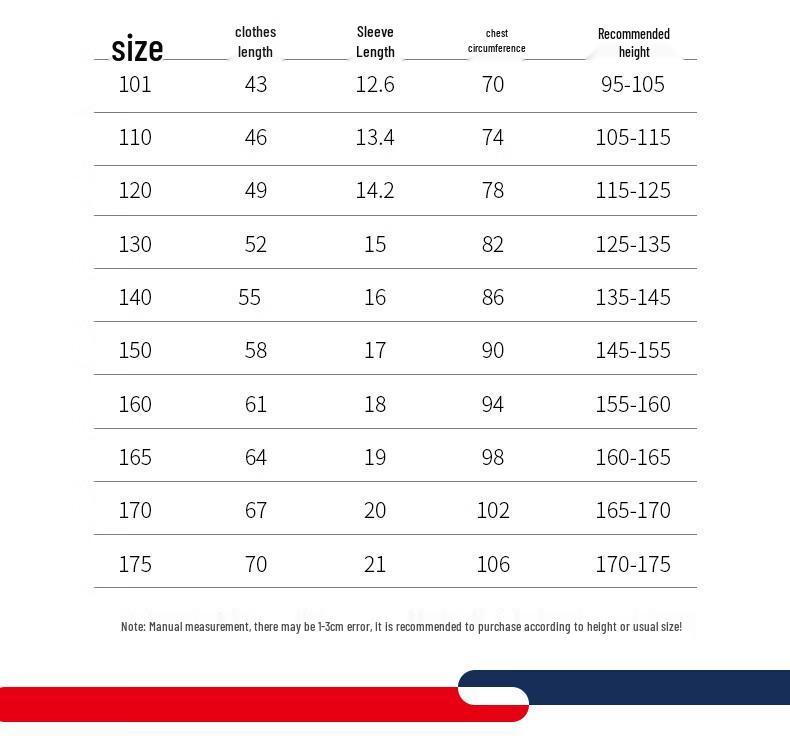 | size | clothes length | Sleeve Length | chest circumference | Recommended height |
|---|---|---|---|---|
| 101 | 43 | 12.6 | 70 | 95-105 |
| 110 | 46 | 13.4 | 74 | 105-115 |
| 120 | 49 | 14.2 | 78 | 115-125 |
| 130 | 52 | 15 | 82 | 125-135 |
| 140 | 55 | 16 | 86 | 135-145 |
| 150 | 58 | 17 | 90 | 145-155 |
| 160 | 61 | 18 | 94 | 155-160 |
| 165 | 64 | 19 | 98 | 160-165 |
| 170 | 67 | 20 | 102 | 165-170 |
| 175 | 70 | 21 | 106 | 170-175 |

Note: Manual measurement, there may be 1-3cm error, it is recommended to purchase according to height or usual size!